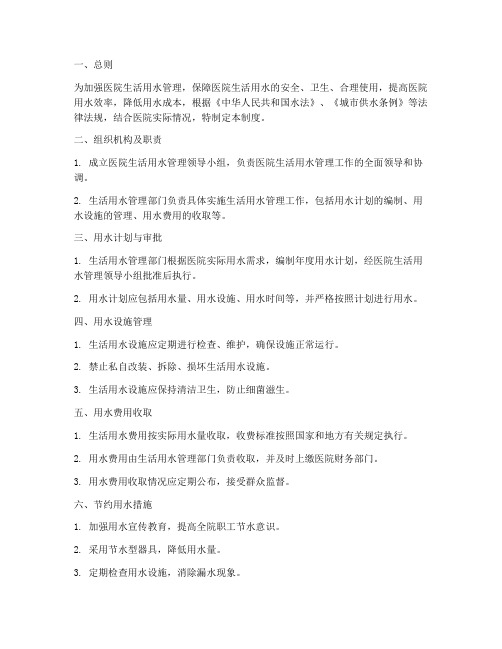 一、总则

为加强医院生活用水管理，保障医院生活用水的安全、卫生、合理使用，提高医院用水效率，降低用水成本，根据《中华人民共和国水法》、《城市供水条例》等法律法规，结合医院实际情况，特制定本制度。

二、组织机构及职责

1. 成立医院生活用水管理领导小组，负责医院生活用水管理工作的全面领导和协调。

2. 生活用水管理部门负责具体实施生活用水管理工作，包括用水计划的编制、用水设施的管理、用水费用的收取等。

三、用水计划与审批

1. 生活用水管理部门根据医院实际用水需求，编制年度用水计划，经医院生活用水管理领导小组批准后执行。

2. 用水计划应包括用水量、用水设施、用水时间等，并严格按照计划进行用水。

四、用水设施管理

1. 生活用水设施应定期进行检查、维护，确保设施正常运行。

2. 禁止私自改装、拆除、损坏生活用水设施。

3. 生活用水设施应保持清洁卫生，防止细菌滋生。

五、用水费用收取

1. 生活用水费用按实际用水量收取，收费标准按照国家和地方有关规定执行。

2. 用水费用由生活用水管理部门负责收取，并及时上缴医院财务部门。

3. 用水费用收取情况应定期公布，接受群众监督。

六、节约用水措施

1. 加强用水宣传教育，提高全院职工节水意识。

2. 采用节水型器具，降低用水量。

3. 定期检查用水设施，消除漏水现象。